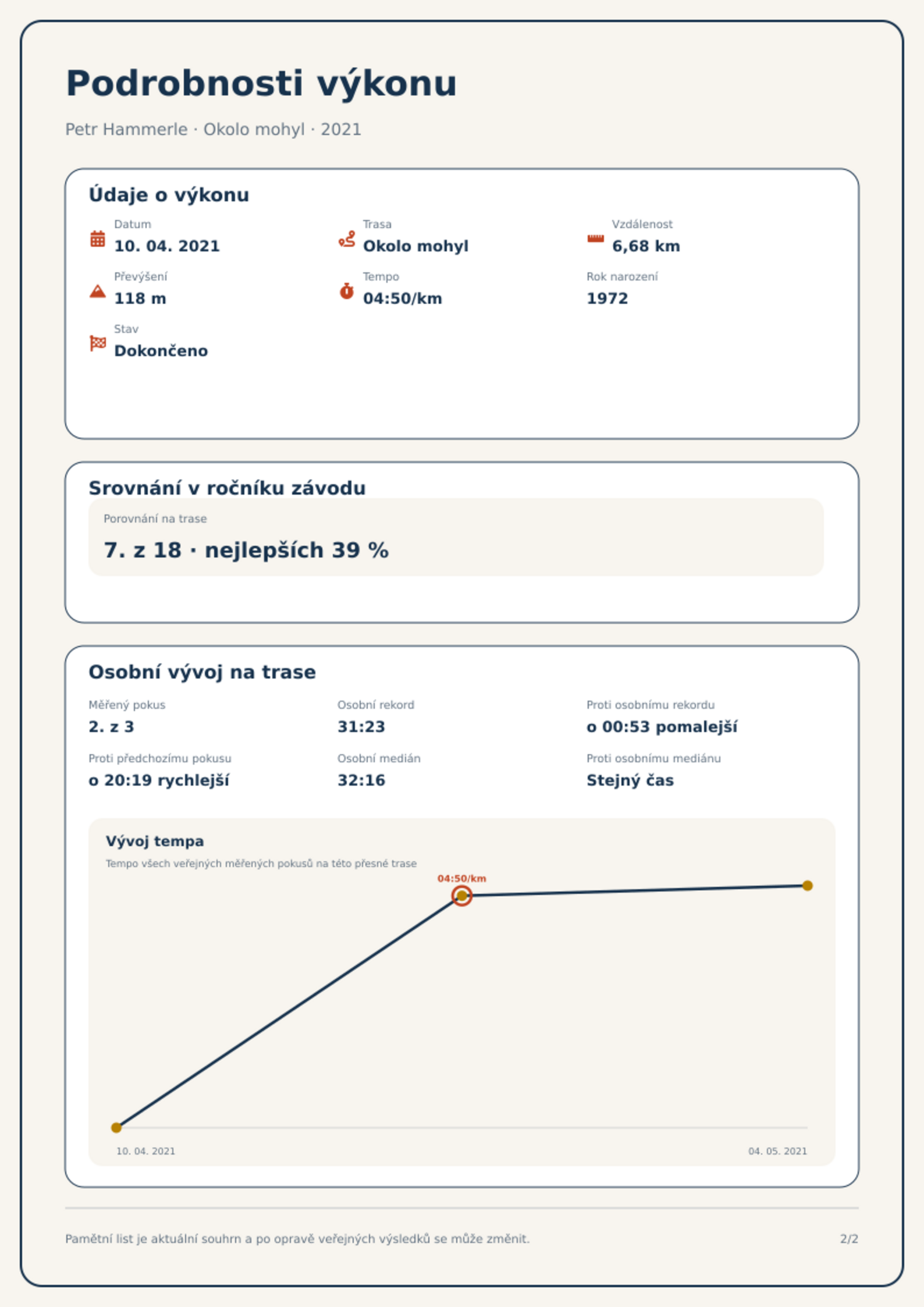 Podrobnosti výkonu

Petr Hammerle · Okolo mohyl · 2021

Údaje o výkonu

Datum
10. 04. 2021

Trasa
Okolo mohyl

Vzdálenost
6,68 km

Převýšení
118 m

Tempo
04:50/km

Rok narození
1972

Stav
Dokončeno

Srovnání v ročníku závodu

Porovnání na trase
7. z 18 · nejlepších 39 %

Osobní vývoj na trase

Měřený pokus
2. z 3

Osobní rekord
31:23

Proti osobnímu rekordu
o 00:53 pomalejší

Proti předchozímu pokusu
o 20:19 rychlejší

Osobní medián
32:16

Proti osobnímu mediánu
Stejný čas

Vývoj tempa
Tempo všech veřejných měřených pokusů na této přesné trase

04:50/km

10. 04. 2021
04. 05. 2021

Pamětní list je aktuální souhrn a po opravě veřejných výsledků se může změnit.
2/2